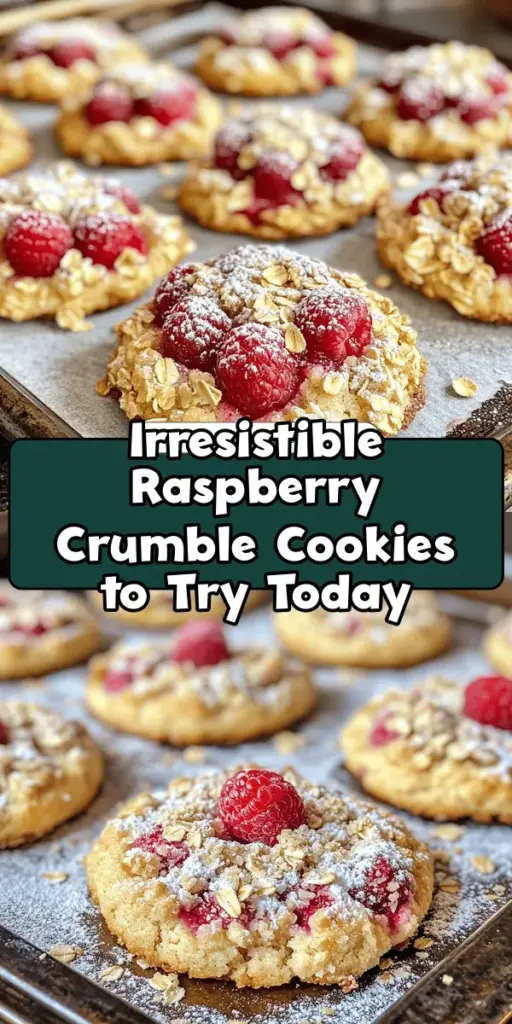 Irresistible Raspberry Crumble Cookies to Try Today